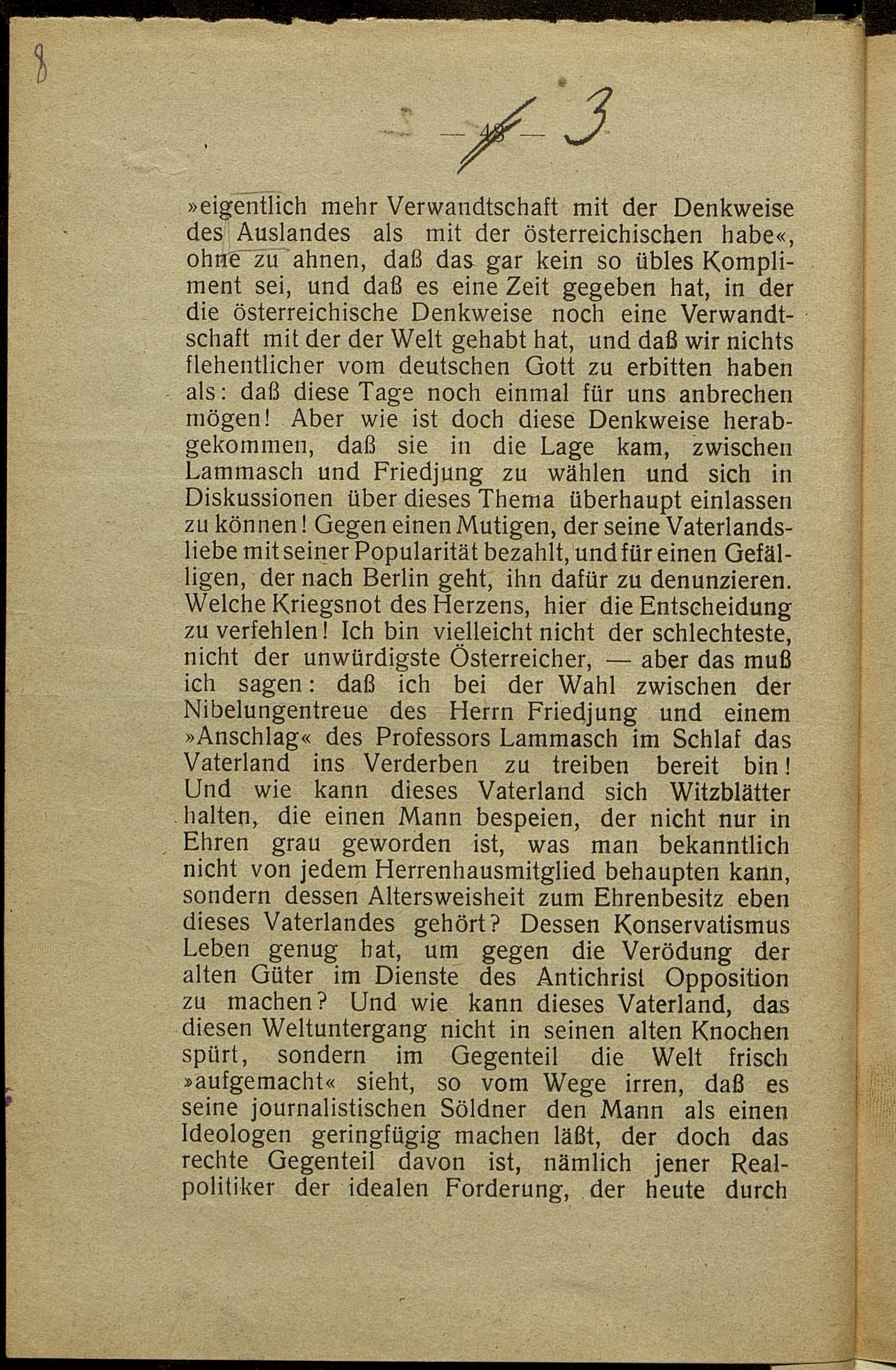 8

— 48 — 3

»eigentlich mehr Verwandtschaft mit der Denkweise des Auslandes als mit der österreichischen habe«, ohne zu ahnen, daß das gar kein so übles Kompliment sei, und daß es eine Zeit gegeben hat, in der die österreichische Denkweise noch eine Verwandtschaft mit der der Welt gehabt hat, und daß wir nichts flehentlicher vom deutschen Gott zu erbitten haben als: daß diese Tage noch einmal für uns anbrechen mögen! Aber wie ist doch diese Denkweise herabgekommen, daß sie in die Lage kam, zwischen Lammasch und Friedjung zu wählen und sich in Diskussionen über dieses Thema überhaupt einlassen zu können! Gegen einen Mutigen, der seine Vaterlandsliebe mit seiner Popularität bezahlt, und für einen Gefälligen, der nach Berlin geht, ihn dafür zu denunzieren. Welche Kriegsnot des Herzens, hier die Entscheidung zu verfehlen! Ich bin vielleicht nicht der schlechteste, nicht der unwürdigste Österreicher, — aber das muß ich sagen: daß ich bei der Wahl zwischen der Nibelungentreue des Herrn Friedjung und einem »Anschlag« des Professors Lammasch im Schlaf das Vaterland ins Verderben zu treiben bereit bin! Und wie kann dieses Vaterland sich Witzblätter halten, die einen Mann bespeien, der nicht nur in Ehren grau geworden ist, was man bekanntlich nicht von jedem Herrenhausmitglied behaupten kann, sondern dessen Altersweisheit zum Ehrenbesitz eben dieses Vaterlandes gehört? Dessen Konservatismus Leben genug hat, um gegen die Verödung der alten Güter im Dienste des Antichrist Opposition zu machen? Und wie kann dieses Vaterland, das diesen Weltuntergang nicht in seinen alten Knochen spürt, sondern im Gegenteil die Welt frisch »aufgemacht« sieht, so vom Wege irren, daß es seine journalistischen Söldner den Mann als einen Ideologen geringfügig machen läßt, der doch das rechte Gegenteil davon ist, nämlich jener Realpolitiker der idealen Forderung, der heute durch